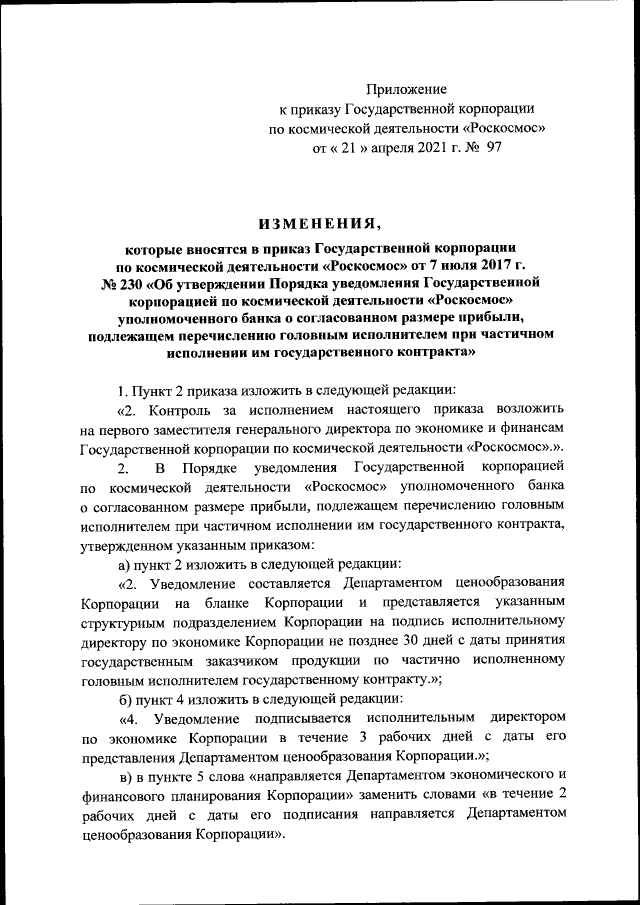 Приложение
к приказу Государственной корпорации
по космической деятельности «Роскосмос»
от « 21 » апреля 2021 г. № 97

ИЗМЕНЕНИЯ,

которые вносятся в приказ Государственной корпорации по космической деятельности «Роскосмос» от 7 июля 2017 г. № 230 «Об утверждении Порядка уведомления Государственной корпорацией по космической деятельности «Роскосмос» уполномоченного банка о согласованном размере прибыли, подлежащем перечислению головным исполнителем при частичном исполнении им государственного контракта»

1. Пункт 2 приказа изложить в следующей редакции:

«2. Контроль за исполнением настоящего приказа возложить на первого заместителя генерального директора по экономике и финансам Государственной корпорации по космической деятельности «Роскосмос».».

2. В Порядке уведомления Государственной корпорацией по космической деятельности «Роскосмос» уполномоченного банка о согласованном размере прибыли, подлежащем перечислению головным исполнителем при частичном исполнении им государственного контракта, утвержденном указанным приказом:

а) пункт 2 изложить в следующей редакции:

«2. Уведомление составляется Департаментом ценообразования Корпорации на бланке Корпорации и представляется указанным структурным подразделением Корпорации на подпись исполнительному директору по экономике Корпорации не позднее 30 дней с даты принятия государственным заказчиком продукции по частично исполненному головным исполнителем государственному контракту.»;

б) пункт 4 изложить в следующей редакции:

«4. Уведомление подписывается исполнительным директором по экономике Корпорации в течение 3 рабочих дней с даты его представления Департаментом ценообразования Корпорации.»;

в) в пункте 5 слова «направляется Департаментом экономического и финансового планирования Корпорации» заменить словами «в течение 2 рабочих дней с даты его подписания направляется Департаментом ценообразования Корпорации».